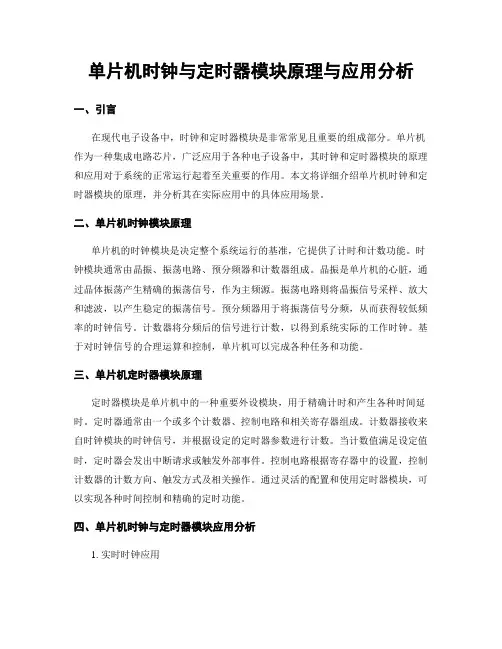 单片机时钟与定时器模块原理与应用分析

一、引言

在现代电子设备中，时钟和定时器模块是非常常见且重要的组成部分。单片机作为一种集成电路芯片，广泛应用于各种电子设备中，其时钟和定时器模块的原理和应用对于系统的正常运行起着至关重要的作用。本文将详细介绍单片机时钟和定时器模块的原理，并分析其在实际应用中的具体应用场景。

二、单片机时钟模块原理

单片机的时钟模块是决定整个系统运行的基准，它提供了计时和计数功能。时钟模块通常由晶振、振荡电路、预分频器和计数器组成。晶振是单片机的心脏，通过晶体振荡产生精确的振荡信号，作为主频源。振荡电路则将晶振信号采样、放大和滤波，以产生稳定的振荡信号。预分频器用于将振荡信号分频，从而获得较低频率的时钟信号。计数器将分频后的信号进行计数，以得到系统实际的工作时钟。基于对时钟信号的合理运算和控制，单片机可以完成各种任务和功能。

三、单片机定时器模块原理

定时器模块是单片机中的一种重要外设模块，用于精确计时和产生各种时间延时。定时器通常由一个或多个计数器、控制电路和相关寄存器组成。计数器接收来自时钟模块的时钟信号，并根据设定的定时器参数进行计数。当计数值满足设定值时，定时器会发出中断请求或触发外部事件。控制电路根据寄存器中的设置，控制计数器的计数方向、触发方式及相关操作。通过灵活的配置和使用定时器模块，可以实现各种时间控制和精确的定时功能。

四、单片机时钟与定时器模块应用分析

1. 实时时钟应用